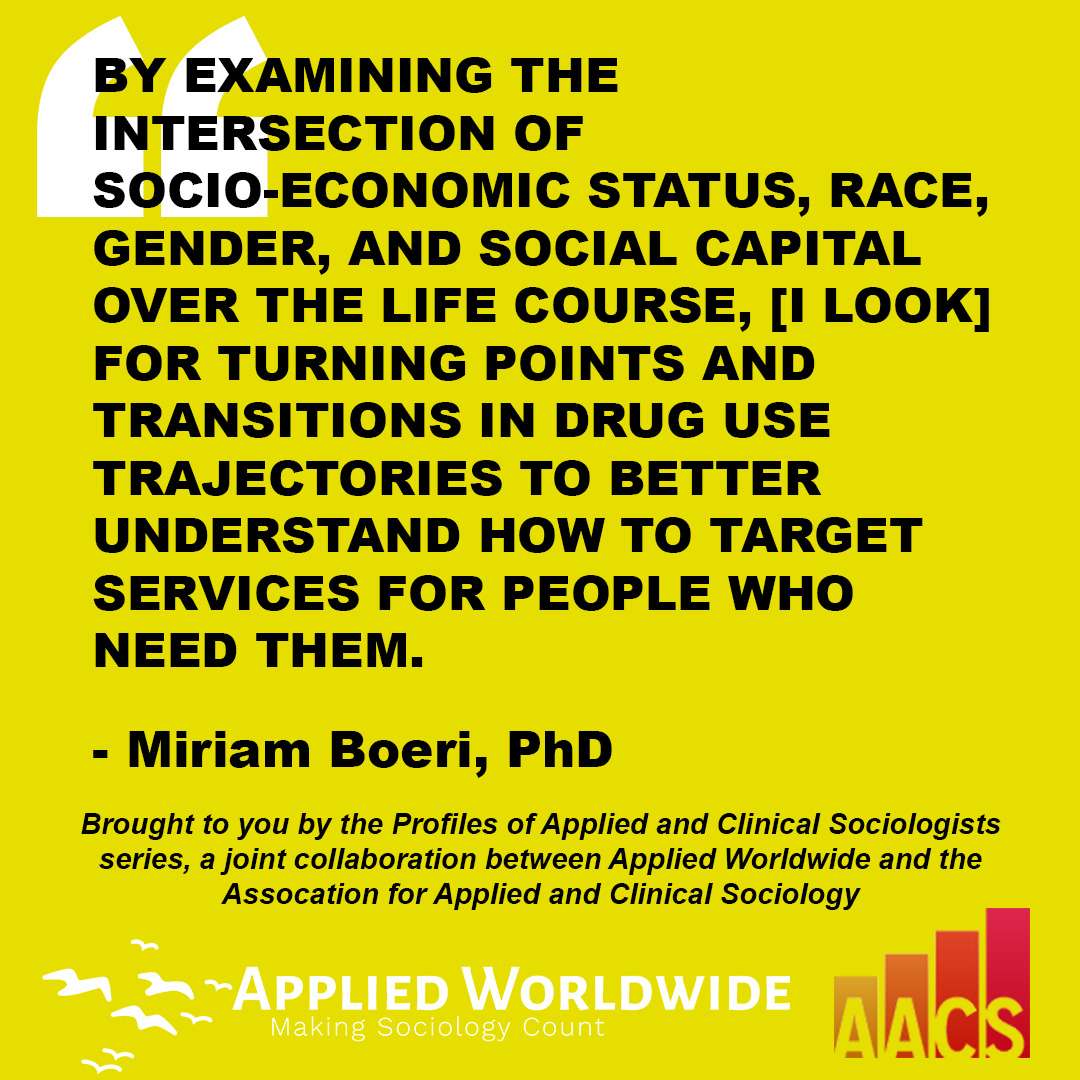 BY EXAMINING THE INTERSECTION OF SOCIO-ECONOMIC STATUS, RACE, GENDER, AND SOCIAL CAPITAL OVER THE LIFE COURSE, [I LOOK] FOR TURNING POINTS AND TRANSITIONS IN DRUG USE TRAJECTORIES TO BETTER UNDERSTAND HOW TO TARGET SERVICES FOR PEOPLE WHO NEED THEM.

- Miriam Boeri, PhD

Brought to you by the Profiles of Applied and Clinical Sociologists series, a joint collaboration between Applied Worldwide and the Assocation for Applied and Clinical Sociology

APPLIED WORLDWIDE
Making Sociology Count

AACS